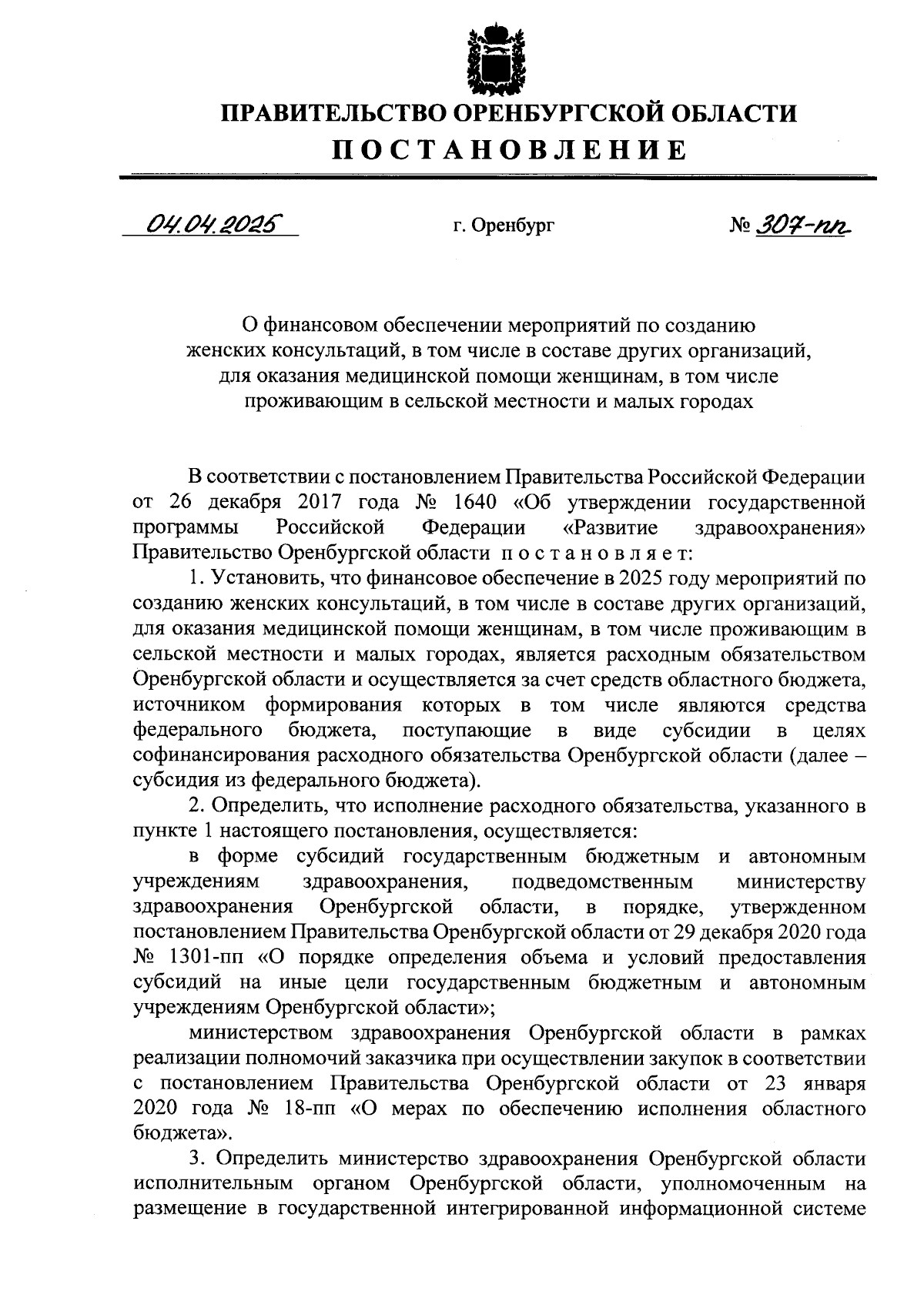 ПРАВИТЕЛЬСТВО ОРЕНБУРГСКОЙ ОБЛАСТИ
ПОСТАНОВЛЕНИЕ

04.04.2025 г. Оренбург № 307-пп

О финансовом обеспечении мероприятий по созданию женских консультаций, в том числе в составе других организаций, для оказания медицинской помощи женщинам, в том числе проживающим в сельской местности и малых городах

В соответствии с постановлением Правительства Российской Федерации от 26 декабря 2017 года № 1640 «Об утверждении государственной программы Российской Федерации «Развитие здравоохранения» Правительство Оренбургской области постановляет:

1. Установить, что финансовое обеспечение в 2025 году мероприятий по созданию женских консультаций, в том числе в составе других организаций, для оказания медицинской помощи женщинам, в том числе проживающим в сельской местности и малых городах, является расходным обязательством Оренбургской области и осуществляется за счет средств областного бюджета, источником формирования которых в том числе являются средства федерального бюджета, поступающие в виде субсидии в целях софинансирования расходного обязательства Оренбургской области (далее – субсидия из федерального бюджета).

2. Определить, что исполнение расходного обязательства, указанного в пункте 1 настоящего постановления, осуществляется:

в форме субсидий государственным бюджетным и автономным учреждениям здравоохранения, подведомственным министерству здравоохранения Оренбургской области, в порядке, утвержденном постановлением Правительства Оренбургской области от 29 декабря 2020 года № 1301-пп «О порядке определения объема и условий предоставления субсидий на иные цели государственным бюджетным и автономным учреждениям Оренбургской области»;

министерством здравоохранения Оренбургской области в рамках реализации полномочий заказчика при осуществлении закупок в соответствии с постановлением Правительства Оренбургской области от 23 января 2020 года № 18-пп «О мерах по обеспечению исполнения областного бюджета».

3. Определить министерство здравоохранения Оренбургской области исполнительным органом Оренбургской области, уполномоченным на размещение в государственной интегрированной информационной системе